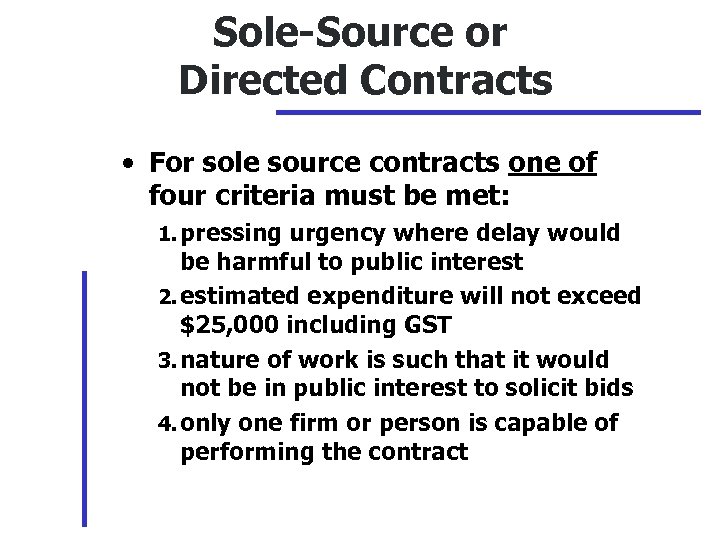 Sole-Source or Directed Contracts

• For sole source contracts one of four criteria must be met:

1. pressing urgency where delay would be harmful to public interest
2. estimated expenditure will not exceed \$25,000 including GST
3. nature of work is such that it would not be in public interest to solicit bids
4. only one firm or person is capable of performing the contract